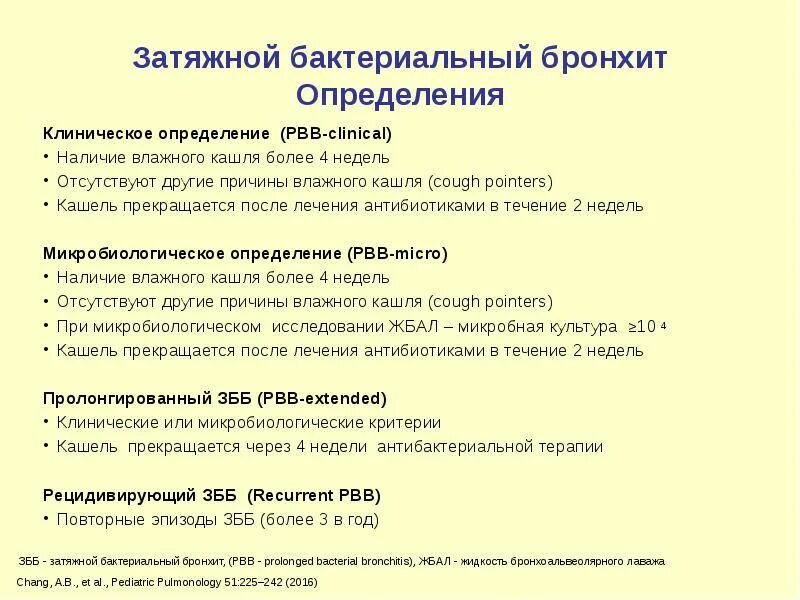 Затяжной бактериальный бронхит
Определения

Клиническое определение (PBB-clinical)
• Наличие влажного кашля более 4 недель
• Отсутствуют другие причины влажного кашля (cough pointers)
• Кашель прекращается после лечения антибиотиками в течение 2 недель

Микробиологическое определение (PBB-micro)
• Наличие влажного кашля более 4 недель
• Отсутствуют другие причины влажного кашля (cough pointers)
• При микробиологическом исследовании ЖБАЛ – микробная культура $\geq 10^4$
• Кашель прекращается после лечения антибиотиками в течение 2 недель

Пролонгированный ЗББ (PBB-extended)
• Клинические или микробиологические критерии
• Кашель прекращается через 4 недели антибактериальной терапии

Рецидивирующий ЗББ (Recurrent PBB)
• Повторные эпизоды ЗББ (более 3 в год)

ЗББ - затяжной бактериальный бронхит, (PBB - prolonged bacterial bronchitis), ЖБАЛ - жидкость бронхоальвеолярного лаважа
Chang, A.B., et al., Pediatric Pulmonology 51:225–242 (2016)